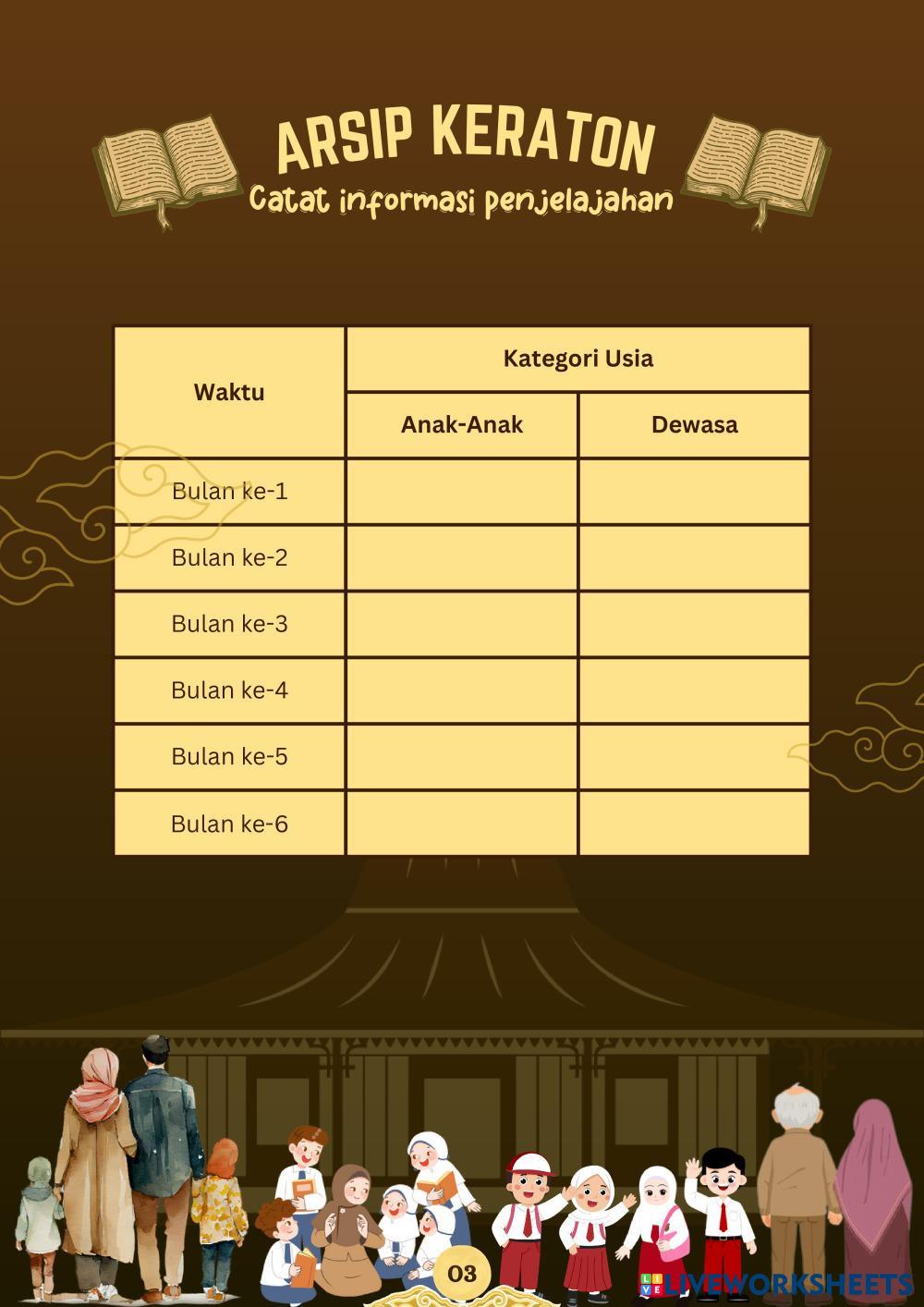 ARSIP KERATON
Catat informasi penjelajahan

| Waktu | Kategori Usia | |
|---|---|---|
| | Anak-Anak | Dewasa |
| Bulan ke-1 | | |
| Bulan ke-2 | | |
| Bulan ke-3 | | |
| Bulan ke-4 | | |
| Bulan ke-5 | | |
| Bulan ke-6 | | |

03

LIVEWORKSHEETS